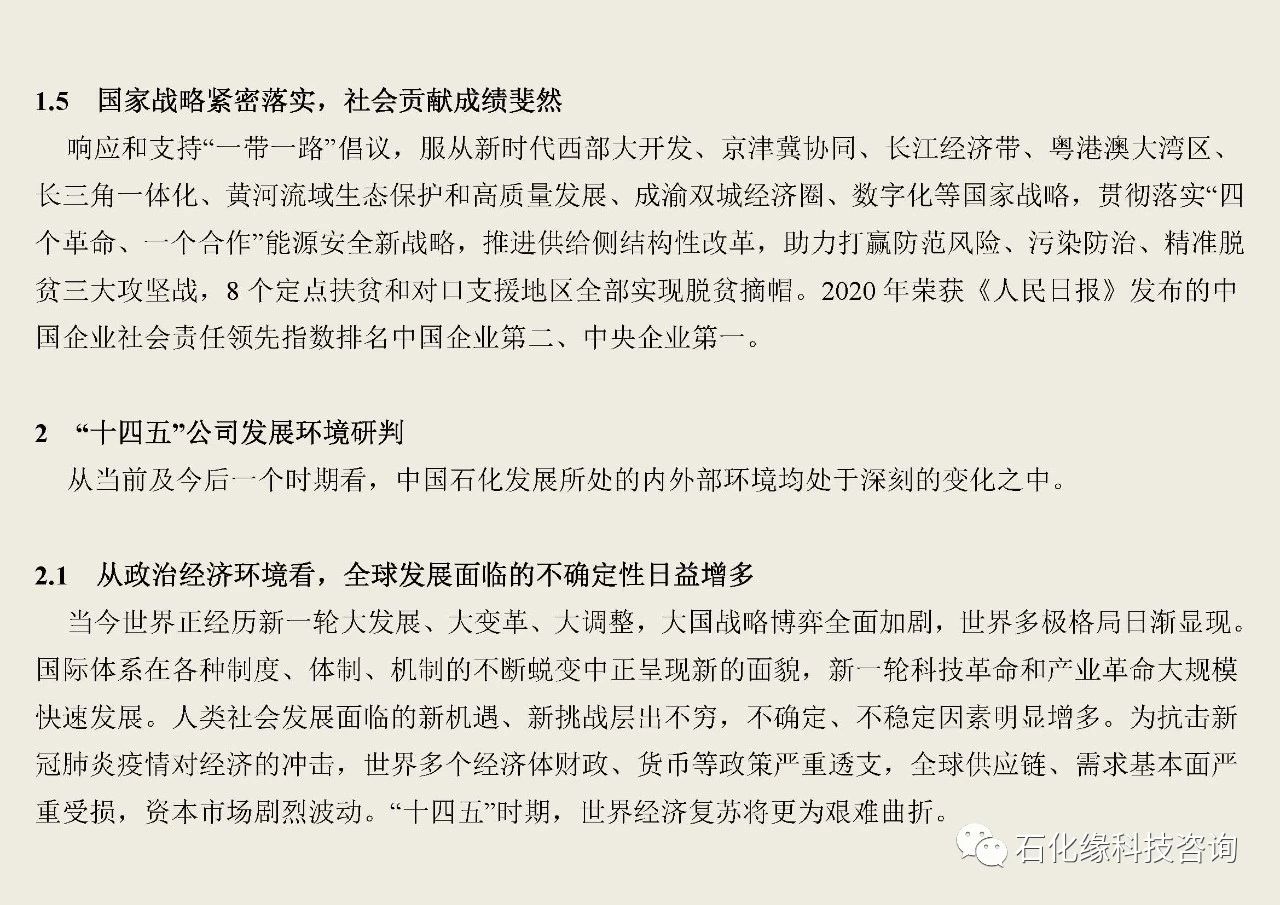 1.5 国家战略紧密落实，社会贡献成绩斐然

响应和支持“一带一路”倡议，服从新时代西部大开发、京津冀协同、长江经济带、粤港澳大湾区、长三角一体化、黄河流域生态保护和高质量发展、成渝双城经济圈、数字化等国家战略，贯彻落实“四个革命、一个合作”能源安全新战略，推进供给侧结构性改革，助力打赢防范风险、污染防治、精准脱贫三大攻坚战，8个定点扶贫和对口支援地区全部实现脱贫摘帽。2020年荣获《人民日报》发布的中国企业社会责任领先指数排名中国企业第二、中央企业第一。

2 “十四五”公司发展环境研判

从当前及今后一个时期看，中国石化发展所处的内外部环境均处于深刻的变化之中。

2.1 从政治经济环境看，全球发展面临的不确定性日益增多

当今世界正经历新一轮大发展、大变革、大调整，大国战略博弈全面加剧，世界多极格局日渐显现。国际体系在各种制度、体制、机制的不断蜕变中正呈现新的面貌，新一轮科技革命和产业革命大规模快速发展。人类社会发展面临的新机遇、新挑战层出不穷，不确定、不稳定因素明显增多。为抗击新冠肺炎疫情对经济的冲击，世界多个经济体财政、货币等政策严重透支，全球供应链、需求基本面严重受损，资本市场剧烈波动。“十四五”时期，世界经济复苏将更为艰难曲折。

石化缘科技咨询